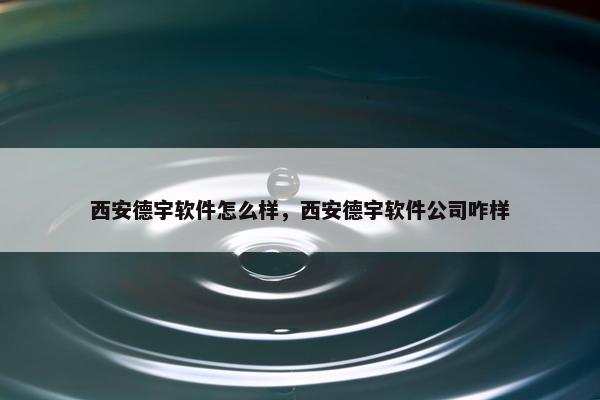 西安德宇软件怎么样，西安德宇软件公司咋样